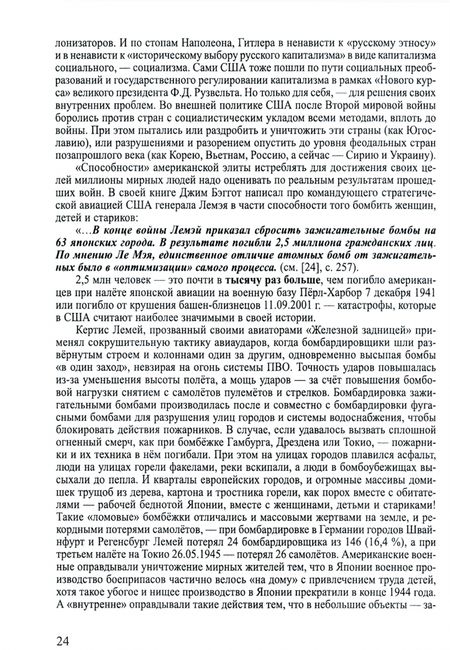 лонизаторов. И по стопам Наполеона, Гитлера в ненависти к «русскому этносу» и в ненависти к «историческому выбору русского капитализма» в виде капитализма социального, — социализма. Сами США тоже пошли по пути социальных преобразований и государственного регулировании капитализма в рамках «Нового курса» великого президента Ф.Д. Рузвельта. Но только для себя, — для решения своих внутренних проблем. Во внешней политике США после Второй мировой войны боролись против стран с социалистическим укладом всеми методами, вплоть до войны. При этом пытались или раздробить и уничтожить эти страны (как Югославию), или разрушениями и разорением опустить до уровня феодальных стран позапрошлого века (как Корею, Вьетнам, Россию, а сейчас — Сирию и Украину).

«Способности» американской элиты истреблять для достижения своих целей миллионы мирных людей надо оценивать по реальным результатам прошедших войн. В своей книге Джим Бэггот написал про командующего стратегической авиацией США генерала Лемэя в части способности того бомбить женщин, детей и стариков:

«...В конце войны Лемэй приказал сбросить зажигательные бомбы на 63 японских города. В результате погибли 2,5 миллиона гражданских лиц. По мнению Ле Мэя, единственное отличие атомных бомб от зажигательных было в «оптимизации» самого процесса. (см. [24], с. 257).

2,5 млн человек — это почти в тысячу раз больше, чем погибло американцев при налёте японской авиации на военную базу Пёрл-Харбор 7 декабря 1941 или погибло от крушения башен-близнецов 11.09.2001 г. — катастрофы, которые в США считают наиболее значимыми в своей истории.

Кертис Лемей, прозванный своими авиаторами «Железной задницей» применял сокрушительную тактику авиаударов, когда бомбардировщики шли развёрнутым строем и колоннами один за другим, одновременно высыпая бомбы «в один заход», невзирая на огонь системы ПВО. Точность ударов повышалась из-за уменьшения высоты полёта, а мощь ударов — за счёт повышения бомбовой нагрузки снятием с самолётов пулемётов и стрелков. Бомбардировка зажигательными бомбами производилась после и совместно с бомбардировки фугасными бомбами для разрушения улиц городов и системы водоснабжения, чтобы блокировать действия пожарников. В случае, если удавалось вызвать сплошной огненный смерч, как при бомбёжке Гамбурга, Дрездена или Токио, — пожарники и их техника в нём погибали. При этом на улицах городов плавился асфальт, люди на улицах горели факелами, реки вскипали, а люди в бомбоубежищах высыхали до пепла. И кварталы европейских городов, и огромные массивы домишек трущоб из дерева, картона и тростника горели, как порох вместе с обитателями — рабочей беднотой Японии, вместе с женщинами, детьми и стариками! Такие «ломовые» бомбёжки отличались и массовыми жертвами на земле, и рекордными потерями самолётов, — при бомбардировке в Германии городов Швайнфурт и Регенсбург Лемей потерял 24 бомбардировщика из 146 (16,4 %), а при третьем налёте на Токио 26.05.1945 — потерял 26 самолётов. Американские военные оправдывали уничтожение мирных жителей тем, что в Японии военное производство боеприпасов частично велось «на дому» с привлечением труда детей, хотя такое убогое и нищее производство в Японии прекратили в конце 1944 года. А «внутренне» оправдывали такие действия тем, что в небольшие объекты — за-

24